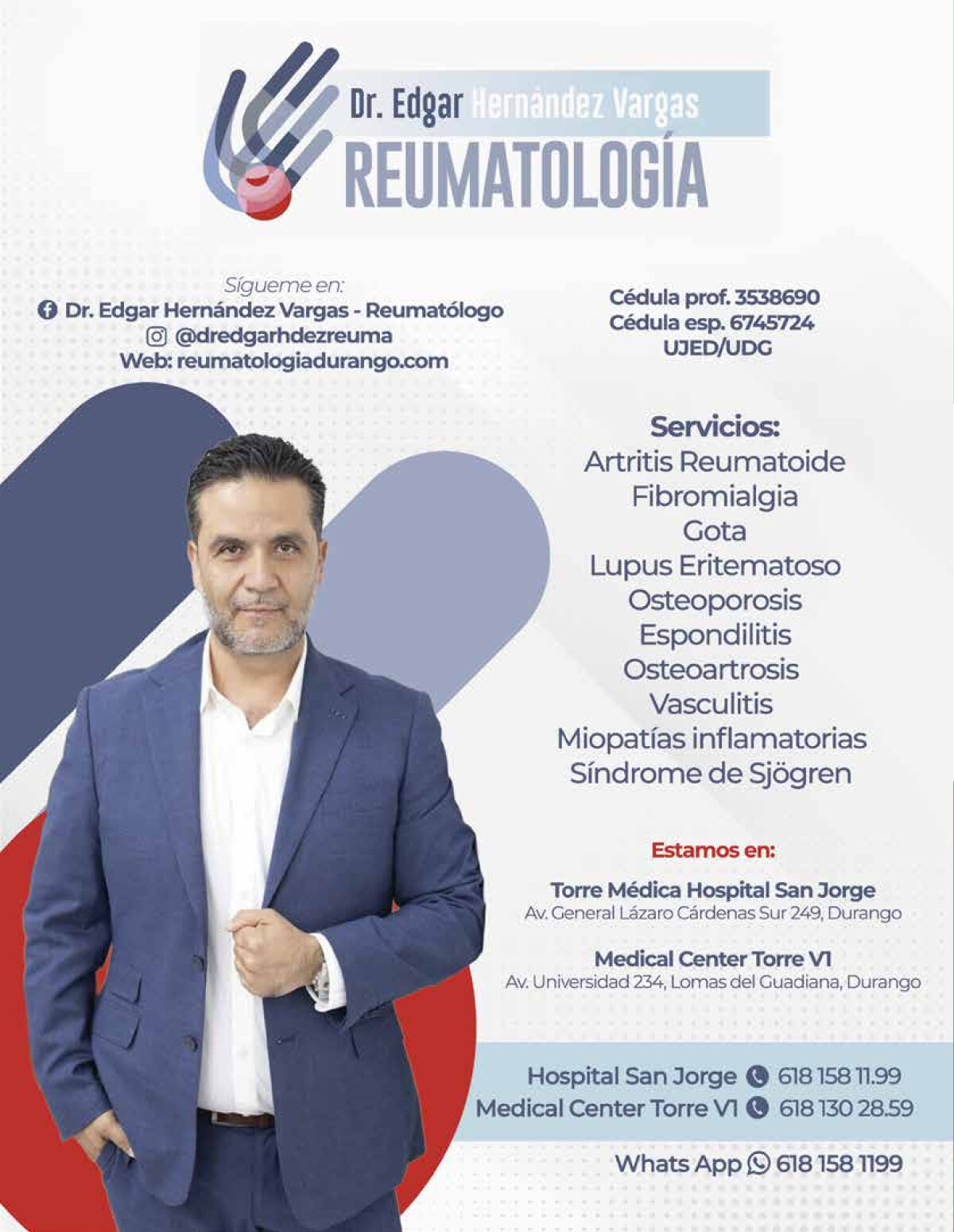 Dr. Edgar Hernández Vargas
REUMATOLOGÍA

Sígueme en:
Dr. Edgar Hernández Vargas - Reumatólogo
@dredgarhdezreuma
Web: reumatologiadurango.com

Cédula prof. 3538690
Cédula esp. 6745724
UJED/UDG

Servicios:
Artritis Reumatoide
Fibromialgia
Gota
Lupus Eritematoso
Osteoporosis
Espondilitis
Osteoartrosis
Vasculitis
Miopatías inflamatorias
Síndrome de Sjögren

Estamos en:

Torre Médica Hospital San Jorge
Av. General Lázaro Cárdenas Sur 249, Durango

Medical Center Torre V1
Av. Universidad 234, Lomas del Guadiana, Durango

Hospital San Jorge 618 158 11.99
Medical Center Torre V1 618 130 28.59

Whats App 618 158 1199